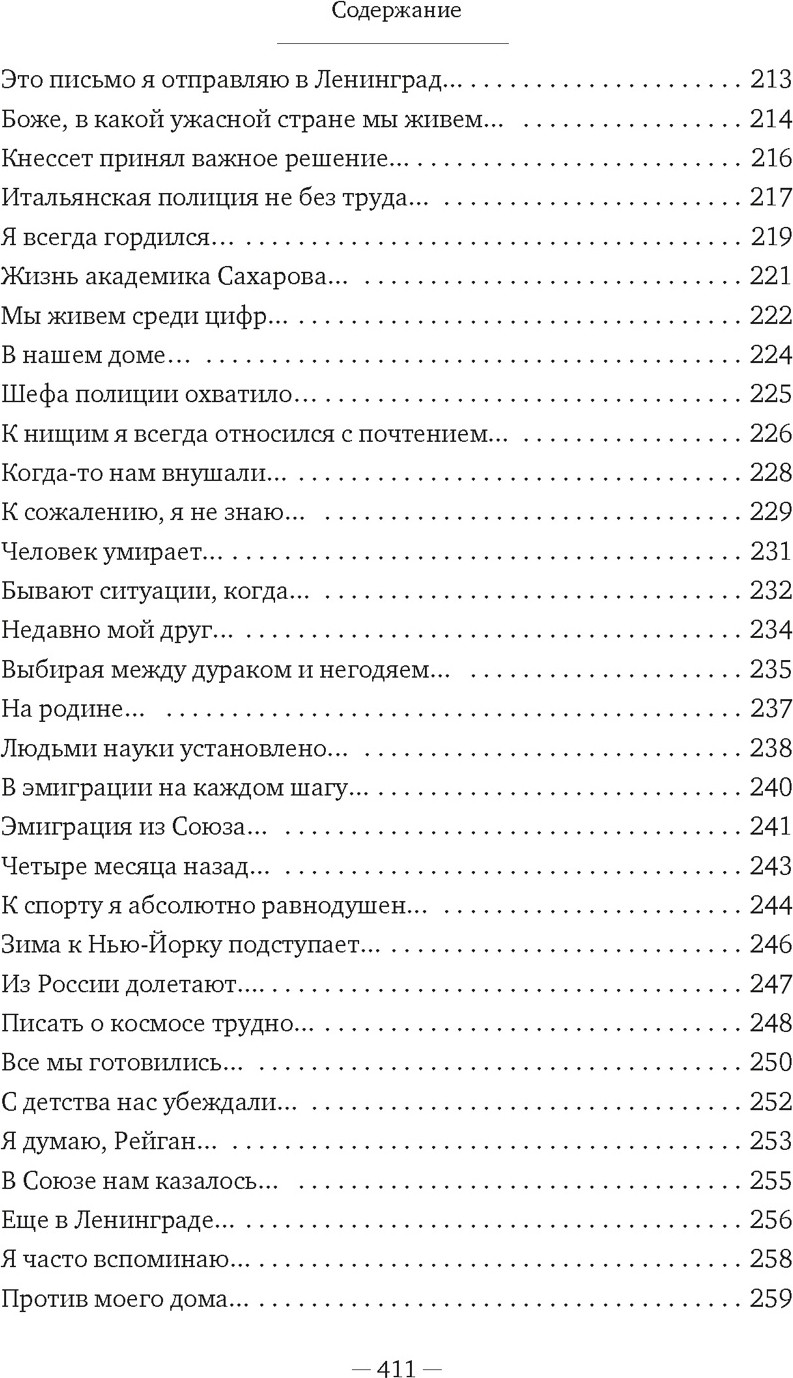 Содержание

Это письмо я отправляю в Ленинград... 213
Боже, в какой ужасной стране мы живем... 214
Кнессет принял важное решение... 216
Итальянская полиция не без труда... 217
Я всегда гордился... 219
Жизнь академика Сахарова... 221
Мы живем среди цифр... 222
В нашем доме... 224
Шефа полиции охватило... 225
К нищим я всегда относился с почтением... 226
Когда-то нам внушали... 228
К сожалению, я не знаю... 229
Человек умирает... 231
Бывают ситуации, когда... 232
Недавно мой друг... 234
Выбирая между дураком и негодяем... 235
На родине... 237
Людьми науки установлено... 238
В эмиграции на каждом шагу... 240
Эмиграция из Союза... 241
Четыре месяца назад... 243
К спорту я абсолютно равнодушен... 244
Зима к Нью-Йорку подступает... 246
Из России долетают... 247
Писать о космосе трудно... 248
Все мы готовились... 250
С детства нас убеждали... 252
Я думаю, Рейган... 253
В Союзе нам казалось... 255
Еще в Ленинграде... 256
Я часто вспоминаю... 258
Против моего дома... 259

— 411 —